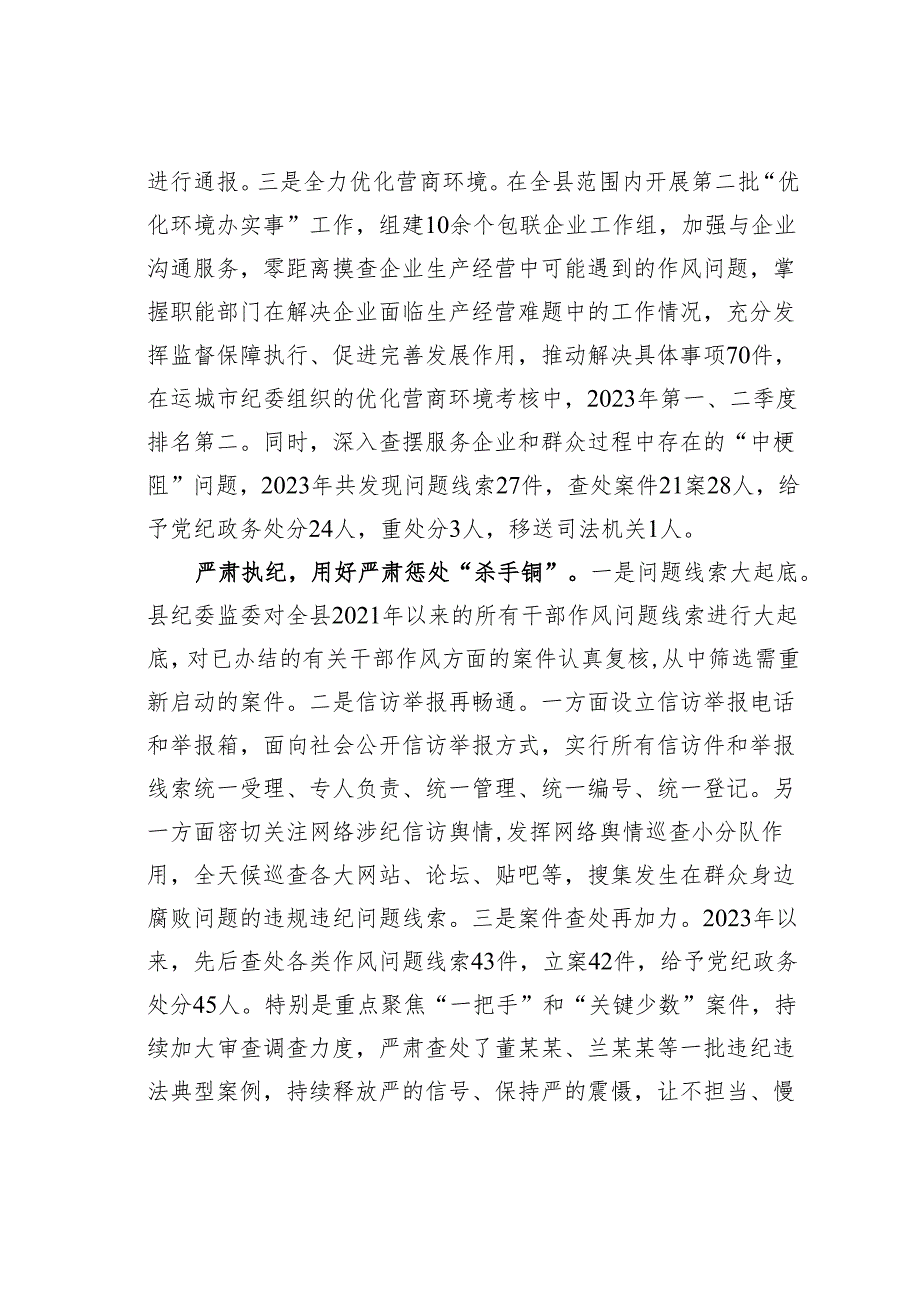 进行通报。三是全力优化营商环境。在全县范围内开展第二批“优化环境办实事”工作，组建10余个包联企业工作组，加强与企业沟通服务，零距离摸查企业生产经营中可能遇到的作风问题，掌握职能部门在解决企业面临生产经营难题中的工作情况，充分发挥监督保障执行、促进完善发展作用，推动解决具体事项70件，在运城市纪委组织的优化营商环境考核中，2023年第一、二季度排名第二。同时，深入查摆服务企业和群众过程中存在的“中梗阻”问题，2023年共发现问题线索27件，查处案件21案28人，给予党纪政务处分24人，重处分3人，移送司法机关1人。

严肃执纪，用好严肃惩处“杀手锏”。一是问题线索大起底。县纪委监委对全县2021年以来的所有干部作风问题线索进行大起底，对已办结的有关干部作风方面的案件认真复核，从中筛选需重新启动的案件。二是信访举报再畅通。一方面设立信访举报电话和举报箱，面向社会公开信访举报方式，实行所有信访件和举报线索统一受理、专人负责、统一管理、统一编号、统一登记。另一方面密切关注网络涉纪信访舆情，发挥网络舆情巡查小分队作用，全天候巡查各大网站、论坛、贴吧等，搜集发生在群众身边腐败问题的违规违纪问题线索。三是案件查处再加力。2023年以来，先后查处各类作风问题线索43件，立案42件，给予党纪政务处分45人。特别是重点聚焦“一把手”和“关键少数”案件，持续加大审查调查力度，严肃查处了董某某、兰某某等一批违纪违法典型案例，持续释放严的信号、保持严的震慑，让不担当、慢